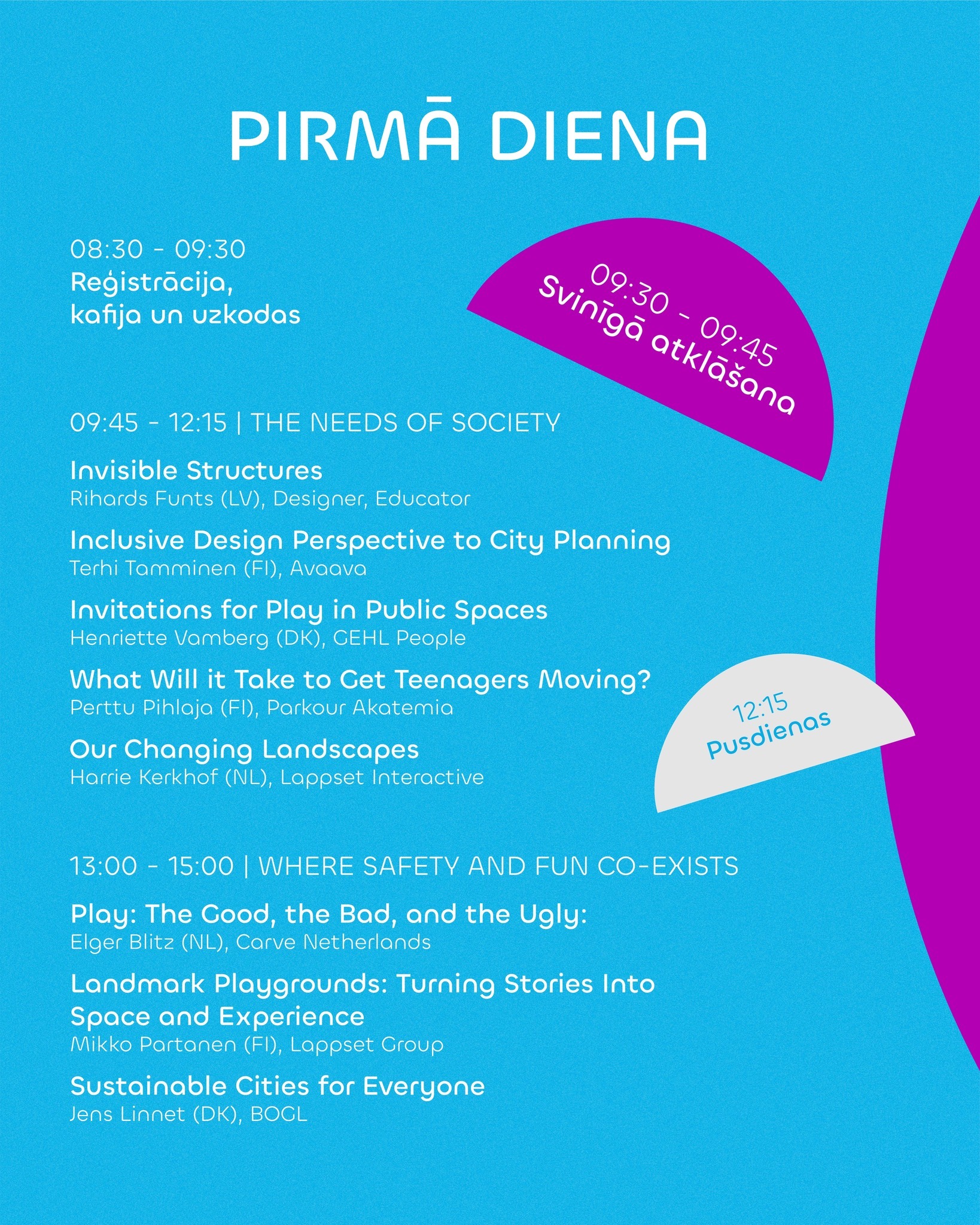 PIRMĀ DIENA

08:30 - 09:30
Reģistrācija, kafija un uzkodas

09:30 - 09:45
Svinīgā atklāšana

09:45 - 12:15 | THE NEEDS OF SOCIETY

Invisible Structures
Rihards Funts (LV), Designer, Educator

Inclusive Design Perspective to City Planning
Terhi Tamminen (FI), Avaava

Invitations for Play in Public Spaces
Henriette Vamberg (DK), GEHL People

What Will it Take to Get Teenagers Moving?
Perttu Pihlaja (FI), Parkour Akatemia

Our Changing Landscapes
Harrie Kerkhof (NL), Lappset Interactive

12:15
Pusdienas

13:00 - 15:00 | WHERE SAFETY AND FUN CO-EXISTS

Play: The Good, the Bad, and the Ugly:
Elger Blitz (NL), Carve Netherlands

Landmark Playgrounds: Turning Stories Into Space and Experience
Mikko Partanen (FI), Lappset Group

Sustainable Cities for Everyone
Jens Linnet (DK), BOGL